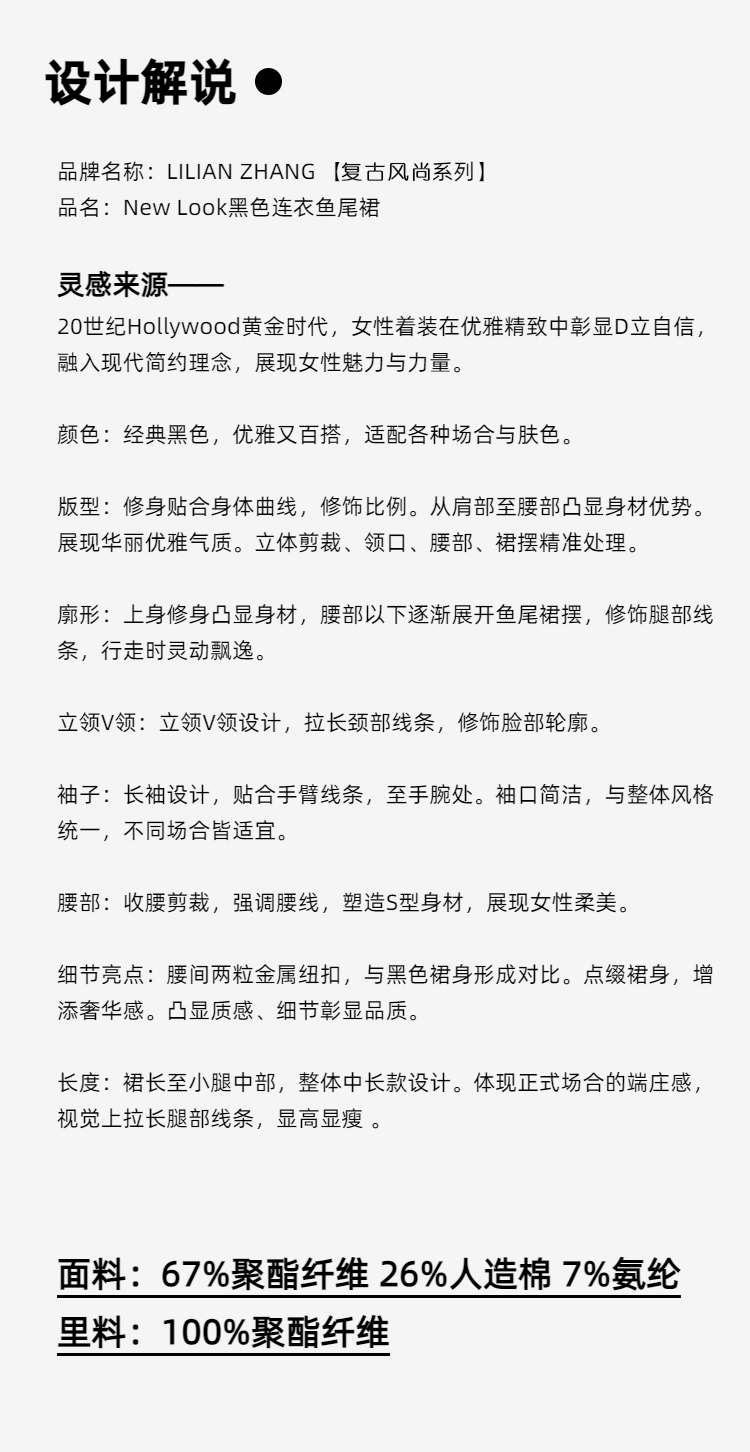 设计解说 ●

品牌名称：LILIAN ZHANG 【复古风尚系列】
品名：New Look黑色连衣鱼尾裙

灵感来源——
20世纪Hollywood黄金时代，女性着装在优雅精致中彰显D立自信，融入现代简约理念，展现女性魅力与力量。

颜色：经典黑色，优雅又百搭，适配各种场合与肤色。

版型：修身贴合身体曲线，修饰比例。从肩部至腰部凸显身材优势。展现华丽优雅气质。立体剪裁、领口、腰部、裙摆精准处理。

廓形：上身修身凸显身材，腰部以下逐渐展开鱼尾裙摆，修饰腿部线条，行走时灵动飘逸。

立领V领：立领V领设计，拉长颈部线条，修饰脸部轮廓。

袖子：长袖设计，贴合手臂线条，至手腕处。袖口简洁，与整体风格统一，不同场合皆适宜。

腰部：收腰剪裁，强调腰线，塑造S型身材，展现女性柔美。

细节亮点：腰间两粒金属纽扣，与黑色裙身形成对比。点缀裙身，增添奢华感。凸显质感、细节彰显品质。

长度：裙长至小腿中部，整体中长款设计。体现正式场合的端庄感，视觉上拉长腿部线条，显高显瘦 。

面料：67%聚酯纤维 26%人造棉 7%氨纶
里料：100%聚酯纤维